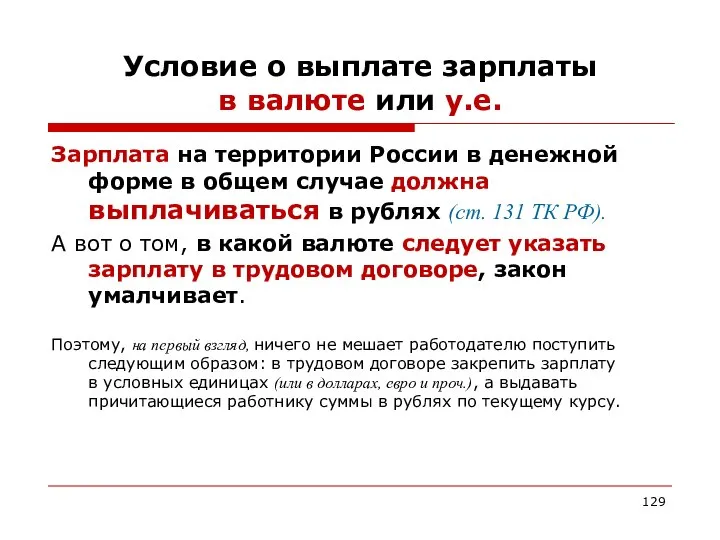 Условие о выплате зарплаты в валюте или у.е.

Зарплата на территории России в денежной форме в общем случае должна выплачиваться в рублях (ст. 131 ТК РФ).

А вот о том, в какой валюте следует указать зарплату в трудовом договоре, закон умалчивает.

Поэтому, на первый взгляд, ничего не мешает работодателю поступить следующим образом: в трудовом договоре закрепить зарплату в условных единицах (или в долларах, евро и проч.), а выдавать причитающиеся работнику суммы в рублях по текущему курсу.

129